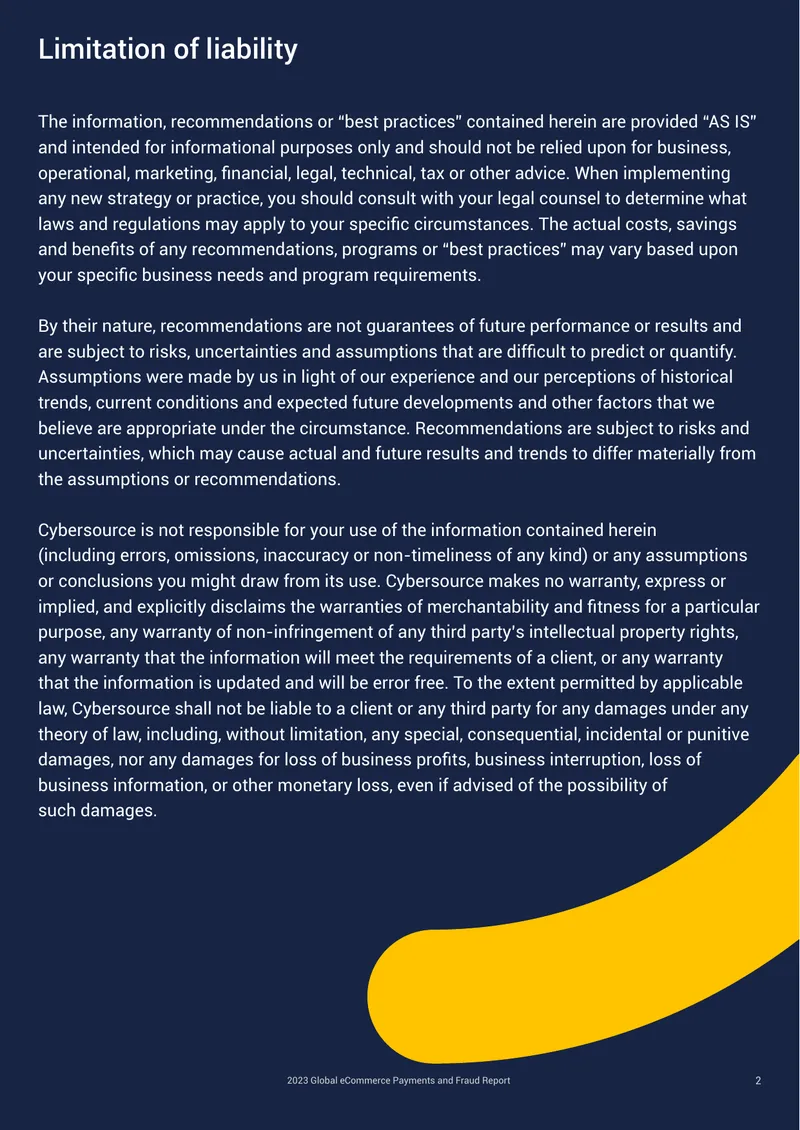 Limitation of liability

The information, recommendations or "best practices" contained herein are provided "AS IS" and intended for informational purposes only and should not be relied upon for business, operational, marketing, financial, legal, technical, tax or other advice. When implementing any new strategy or practice, you should consult with your legal counsel to determine what laws and regulations may apply to your specific circumstances. The actual costs, savings and benefits of any recommendations, programs or "best practices" may vary based upon your specific business needs and program requirements.

By their nature, recommendations are not guarantees of future performance or results and are subject to risks, uncertainties and assumptions that are difficult to predict or quantify. Assumptions were made by us in light of our experience and our perceptions of historical trends, current conditions and expected future developments and other factors that we believe are appropriate under the circumstance. Recommendations are subject to risks and uncertainties, which may cause actual and future results and trends to differ materially from the assumptions or recommendations.

Cybersource is not responsible for your use of the information contained herein (including errors, omissions, inaccuracy or non-timeliness of any kind) or any assumptions or conclusions you might draw from its use. Cybersource makes no warranty, express or implied, and explicitly disclaims the warranties of merchantability and fitness for a particular purpose, any warranty of non-infringement of any third party's intellectual property rights, any warranty that the information will meet the requirements of a client, or any warranty that the information is updated and will be error free. To the extent permitted by applicable law, Cybersource shall not be liable to a client or any third party for any damages under any theory of law, including, without limitation, any special, consequential, incidental or punitive damages, nor any damages for loss of business profits, business interruption, loss of business information, or other monetary loss, even if advised of the possibility of such damages.

2023 Global eCommerce Payments and Fraud Report 2